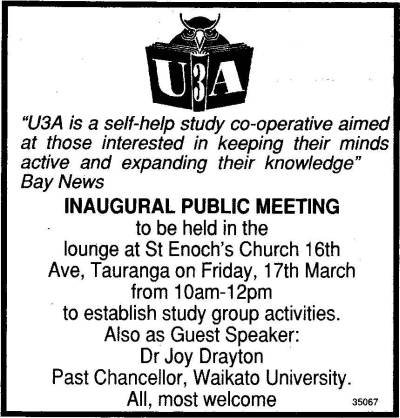 U3A

"U3A is a self-help study co-operative aimed at those interested in keeping their minds active and expanding their knowledge"
Bay News

INAUGURAL PUBLIC MEETING
to be held in the
lounge at St Enoch's Church 16th
Ave, Tauranga on Friday, 17th March
from 10am-12pm
to establish study group activities.
Also as Guest Speaker:
Dr Joy Drayton
Past Chancellor, Waikato University.
All, most welcome

35067